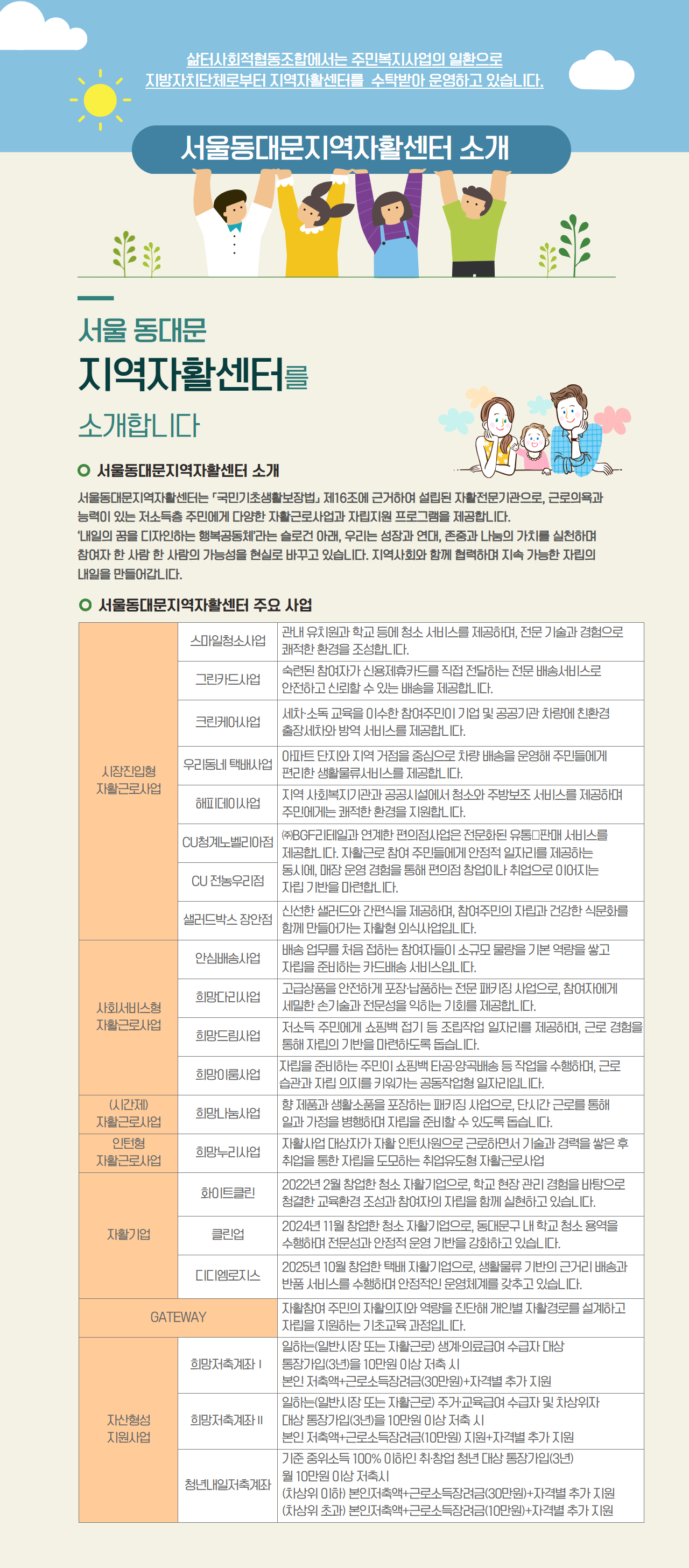 삶터사회적협동조합에서는 주민복지사업의 일환으로
지방자치단체로부터 지역자활센터를 수탁받아 운영하고 있습니다.

서울동대문지역자활센터 소개

서울 동대문
지역자활센터를
소개합니다

서울동대문지역자활센터 소개

서울동대문지역자활센터는 「국민기초생활보장법」 제16조에 근거하여 설립된 자활전문기관으로, 근로의욕과 능력이 있는 저소득층 주민에게 다양한 자활근로사업과 자립지원 프로그램을 제공합니다.
'내일의 꿈을 디자인하는 행복공동체'라는 슬로건 아래, 우리는 성장과 연대, 존중과 나눔의 가치를 실천하며 참여자 한 사람 한 사람의 가능성을 현실로 바꾸고 있습니다. 지역사회와 함께 협력하며 지속 가능한 자립의 내일을 만들어갑니다.

서울동대문지역자활센터 주요 사업

| | | |
|---|---|---|
| 시장진입형 자활근로사업 | 스마일청소사업 | 관내 유치원과 학교 등에 청소 서비스를 제공하며, 전문 기술과 경험으로 쾌적한 환경을 조성합니다. |
| | 그린카드사업 | 숙련된 참여자가 신용제휴카드를 직접 전달하는 전문 배송서비스로 안전하고 신뢰할 수 있는 배송을 제공합니다. |
| | 크린케어사업 | 세차·소독 교육을 이수한 참여주민이 기업 및 공공기관 차량에 친환경 출장세차와 방역 서비스를 제공합니다. |
| | 우리동네 택배사업 | 아파트 단지와 지역 거점을 중심으로 차량 배송을 운영해 주민들에게 편리한 생활물류서비스를 제공합니다. |
| | 해피데이사업 | 지역 사회복지기관과 공공시설에서 청소와 주방보조 서비스를 제공하며 주민에게는 쾌적한 환경을 지원합니다. |
| | CU청계노벨리아점 | ㈜BGF리테일과 연계한 편의점사업은 전문화된 유통□판매 서비스를 제공합니다. 자활근로 참여 주민들에게 안정적 일자리를 제공하는 동시에, 매장 운영 경험을 통해 편의점 창업이나 취업으로 이어지는 자립 기반을 마련합니다. |
| | CU 전농우리점 | |
| | 샐러드박스 장안점 | 신선한 샐러드와 간편식을 제공하며, 참여주민의 자립과 건강한 식문화를 함께 만들어가는 자활형 외식사업입니다. |
| 사회서비스형 자활근로사업 | 안심배송사업 | 배송 업무를 처음 접하는 참여자들이 소규모 물량을 기본 역량을 쌓고 자립을 준비하는 카드배송 서비스입니다. |
| | 희망다리사업 | 고급상품을 안전하게 포장·납품하는 전문 패키징 사업으로, 참여자에게 세밀한 손기술과 전문성을 익히는 기회를 제공합니다. |
| | 희망드림사업 | 저소득 주민에게 쇼핑백 접기 등 조립작업 일자리를 제공하며, 근로 경험을 통해 자립의 기반을 마련하도록 돕습니다. |
| | 희망이룸사업 | 자립을 준비하는 주민이 쇼핑백 타공·양곡배송 등 작업을 수행하며, 근로 습관과 자립 의지를 키워가는 공동작업형 일자리입니다. |
| (시간제) 자활근로사업 | 희망나눔사업 | 향 제품과 생활소품을 포장하는 패키징 사업으로, 단시간 근로를 통해 일과 가정을 병행하며 자립을 준비할 수 있도록 돕습니다. |
| 인턴형 자활근로사업 | 희망누리사업 | 자활사업 대상자가 자활 인턴사원으로 근로하면서 기술과 경력을 쌓은 후 취업을 통한 자립을 도모하는 취업유도형 자활근로사업 |
| 자활기업 | 화이트클린 | 2022년 2월 창업한 청소 자활기업으로, 학교 현장 관리 경험을 바탕으로 청결한 교육환경 조성과 참여자의 자립을 함께 실현하고 있습니다. |
| | 클린업 | 2024년 11월 창업한 청소 자활기업으로, 동대문구 내 학교 청소 용역을 수행하며 전문성과 안정적 운영 기반을 강화하고 있습니다. |
| | 디디엠로지스 | 2025년 10월 창업한 택배 자활기업으로, 생활물류 기반의 근거리 배송과 반품 서비스를 수행하며 안정적인 운영체계를 갖추고 있습니다. |
| GATEWAY | | 자활참여 주민의 자활의지와 역량을 진단해 개인별 자활경로를 설계하고 자립을 지원하는 기초교육 과정입니다. |
| 자산형성 지원사업 | 희망저축계좌 I | 일하는(일반시장 또는 자활근로) 생계·의료급여 수급자 대상 통장가입(3년)을 10만원 이상 저축 시 본인 저축액+근로소득장려금(30만원)+자격별 추가 지원 |
| | 희망저축계좌 II | 일하는(일반시장 또는 자활근로) 주거·교육급여 수급자 및 차상위자 대상 통장가입(3년)을 10만원 이상 저축 시 본인 저축액+근로소득장려금(10만원) 지원+자격별 추가 지원 |
| | 청년내일저축계좌 | 기준 중위소득 100% 이하인 취·창업 청년 대상 통장가입(3년) 월 10만원 이상 저축시 (차상위 이하) 본인저축액+근로소득장려금(30만원)+자격별 추가 지원 (차상위 초과) 본인저축액+근로소득장려금(10만원)+자격별 추가 지원 |